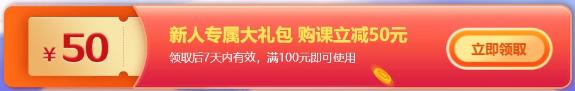 ¥ 50

新人专属大礼包 购课立减50元
领取后7天内有效，满100元即可使用

立即领取